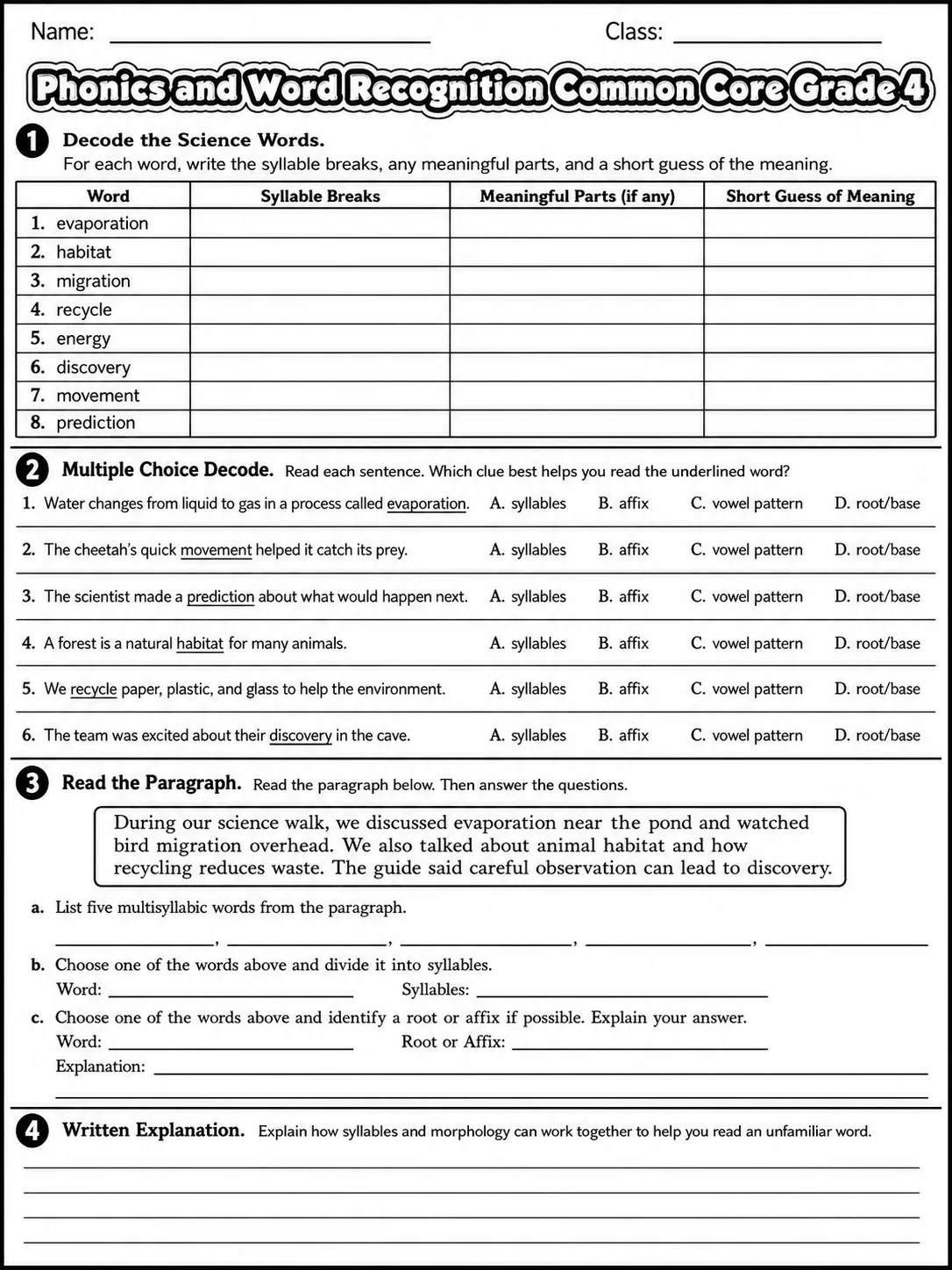 Name: ____ Class: ____

Phonics and Word Recognition Common Core Grade 4

1 Decode the Science Words.

For each word, write the syllable breaks, any meaningful parts, and a short guess of the meaning.

| Word | Syllable Breaks | Meaningful Parts (if any) | Short Guess of Meaning |
|---|---|---|---|
| 1. evaporation | | | |
| 2. habitat | | | |
| 3. migration | | | |
| 4. recycle | | | |
| 5. energy | | | |
| 6. discovery | | | |
| 7. movement | | | |
| 8. prediction | | | |

2 Multiple Choice Decode. Read each sentence. Which clue best helps you read the underlined word?

1. Water changes from liquid to gas in a process called evaporation. A. syllables B. affix C. vowel pattern D. root/base

2. The cheetah's quick movement helped it catch its prey. A. syllables B. affix C. vowel pattern D. root/base

3. The scientist made a prediction about what would happen next. A. syllables B. affix C. vowel pattern D. root/base

4. A forest is a natural habitat for many animals. A. syllables B. affix C. vowel pattern D. root/base

5. We recycle paper, plastic, and glass to help the environment. A. syllables B. affix C. vowel pattern D. root/base

6. The team was excited about their discovery in the cave. A. syllables B. affix C. vowel pattern D. root/base

3 Read the Paragraph. Read the paragraph below. Then answer the questions.

During our science walk, we discussed evaporation near the pond and watched bird migration overhead. We also talked about animal habitat and how recycling reduces waste. The guide said careful observation can lead to discovery.

a. List five multisyllabic words from the paragraph.

____, ____, ____, ____, ____

b. Choose one of the words above and divide it into syllables.
Word: ____ Syllables: ____

c. Choose one of the words above and identify a root or affix if possible. Explain your answer.
Word: ____ Root or Affix: ____
Explanation: ____
____

4 Written Explanation. Explain how syllables and morphology can work together to help you read an unfamiliar word.

____
____
____
____